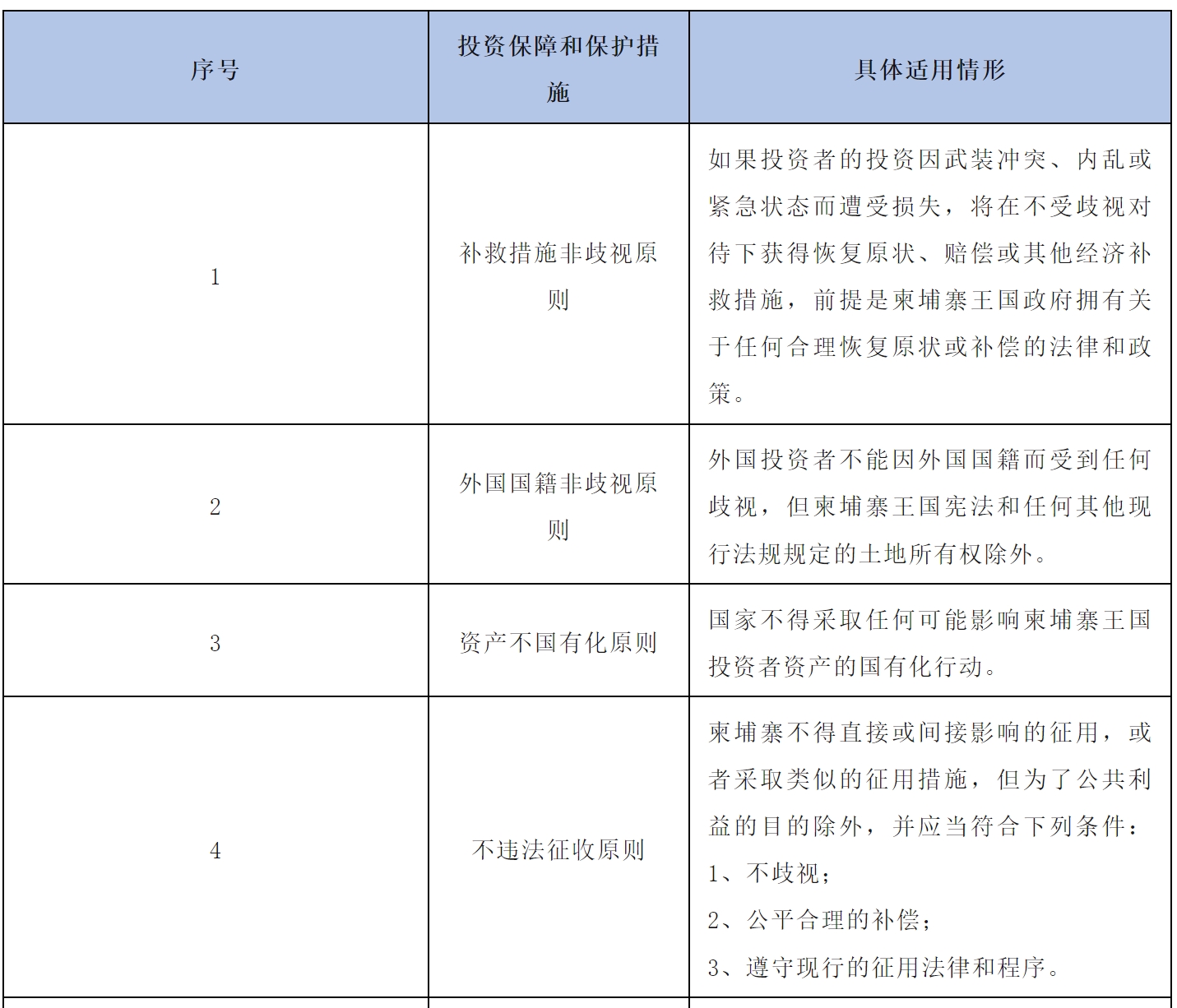 | 序号 | 投资保障和保护措施 | 具体适用情形 |
|---|---|---|
| 1 | 补救措施非歧视原则 | 如果投资者的投资因武装冲突、内乱或紧急状态而遭受损失，将在不受歧视对待下获得恢复原状、赔偿或其他经济补救措施，前提是柬埔寨王国政府拥有关于任何合理恢复原状或补偿的法律和政策。 |
| 2 | 外国国籍非歧视原则 | 外国投资者不能因外国国籍而受到任何歧视，但柬埔寨王国宪法和任何其他现行法规规定的土地所有权除外。 |
| 3 | 资产不国有化原则 | 国家不得采取任何可能影响柬埔寨王国投资者资产的国有化行动。 |
| 4 | 不违法征收原则 | 柬埔寨不得直接或间接影响的征用，或者采取类似的征用措施，但为了公共利益的目的除外，并应当符合下列条件：<br>1、不歧视；<br>2、公平合理的补偿；<br>3、遵守现行的征用法律和程序。 |